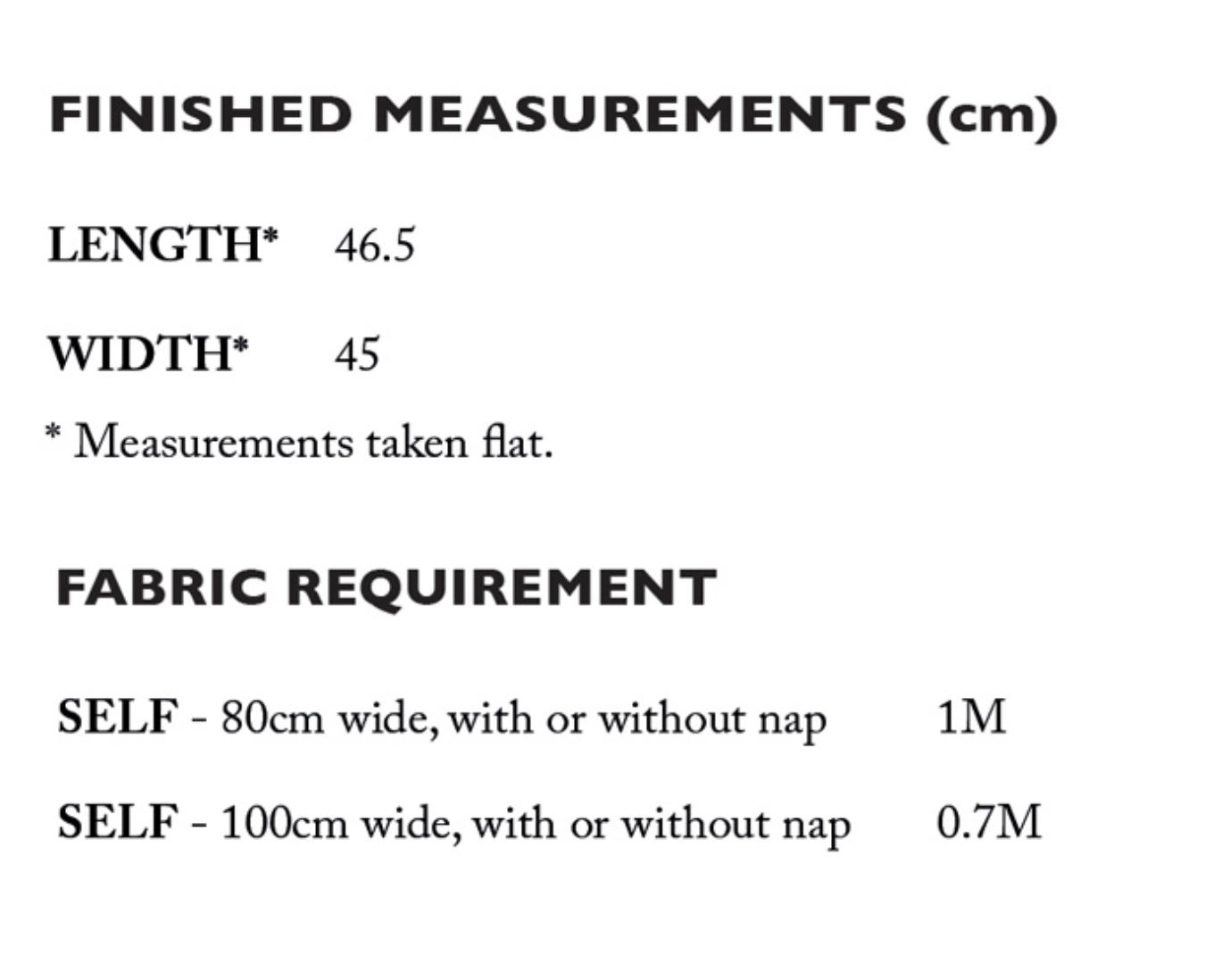 FINISHED MEASUREMENTS (cm)

LENGTH* 46.5

WIDTH* 45

* Measurements taken flat.

FABRIC REQUIREMENT

SELF - 80cm wide, with or without nap 1M

SELF - 100cm wide, with or without nap 0.7M